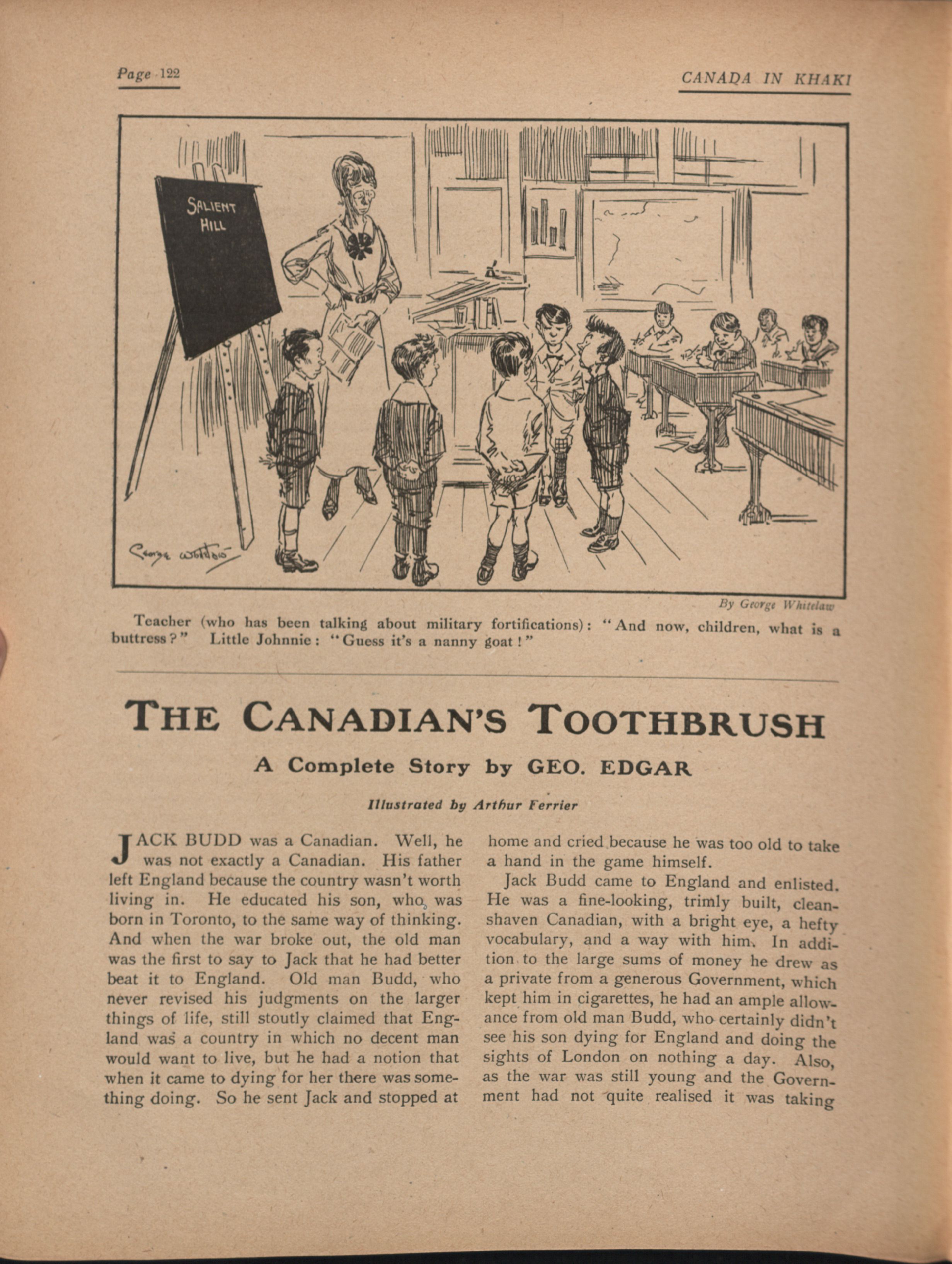 Page 122

CANADA IN KHAKI

SALIENT HILL

George Whitelaw

By George Whitelaw

Teacher (who has been talking about military fortifications): "And now, children, what is a buttress?" Little Johnnie: "Guess it's a nanny goat!"

THE CANADIAN'S TOOTHBRUSH

A Complete Story by GEO. EDGAR

Illustrated by Arthur Ferrier

JACK BUDD was a Canadian. Well, he was not exactly a Canadian. His father left England because the country wasn't worth living in. He educated his son, who was born in Toronto, to the same way of thinking. And when the war broke out, the old man was the first to say to Jack that he had better beat it to England. Old man Budd, who never revised his judgments on the larger things of life, still stoutly claimed that England was a country in which no decent man would want to live, but he had a notion that when it came to dying for her there was something doing. So he sent Jack and stopped at home and cried because he was too old to take a hand in the game himself.

Jack Budd came to England and enlisted. He was a fine-looking, trimly built, clean-shaven Canadian, with a bright eye, a hefty vocabulary, and a way with him. In addition to the large sums of money he drew as a private from a generous Government, which kept him in cigarettes, he had an ample allowance from old man Budd, who certainly didn't see his son dying for England and doing the sights of London on nothing a day. Also, as the war was still young and the Government had not quite realised it was taking